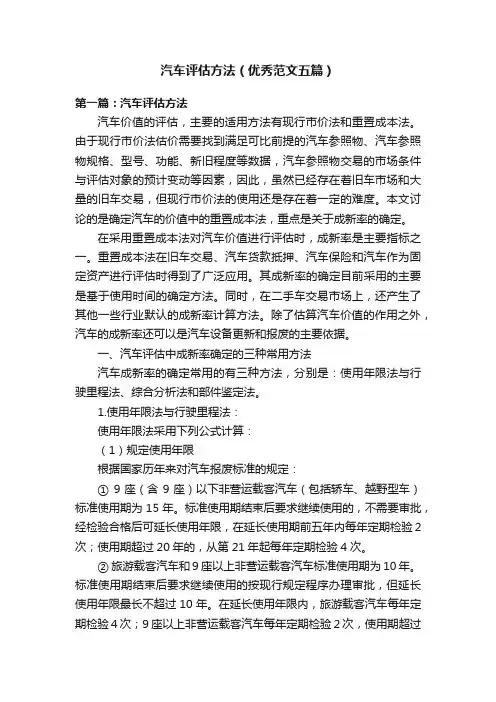 汽车评估方法（优秀范文五篇）

第一篇：汽车评估方法

汽车价值的评估，主要的适用方法有现行市价法和重置成本法。由于现行市价法估价需要找到满足可比前提的汽车参照物、汽车参照物规格、型号、功能、新旧程度等数据，汽车参照物交易的市场条件与评估对象的预计变动等因素，因此，虽然已经存在着旧车市场和大量的旧车交易，但现行市价法的使用还是存在着一定的难度。本文讨论的是确定汽车的价值中的重置成本法，重点是关于成新率的确定。

在采用重置成本法对汽车价值进行评估时，成新率是主要指标之一。重置成本法在旧车交易、汽车贷款抵押、汽车保险和汽车作为固定资产进行评估时得到了广泛应用。其成新率的确定目前采用的主要是基于使用时间的确定方法。同时，在二手车交易市场上，还产生了其他一些行业默认的成新率计算方法。除了估算汽车价值的作用之外，汽车的成新率还可以是汽车设备更新和报废的主要依据。

一、汽车评估中成新率确定的三种常用方法

汽车成新率的确定常用的有三种方法，分别是：使用年限法与行驶里程法、综合分析法和部件鉴定法。

1.使用年限法与行驶里程法：

使用年限法采用下列公式计算：

（1）规定使用年限

根据国家历年来对汽车报废标准的规定：

① 9 座（含 9 座）以下非营运载客汽车（包括轿车、越野型车）标准使用期为 15 年。标准使用期结束后要求继续使用的，不需要审批，经检验合格后可延长使用年限，在延长使用期前五年内每年定期检验 2 次；使用期超过 20 年的，从第 21 年起每年定期检验 4 次。

② 旅游载客汽车和 9 座以上非营运载客汽车标准使用期为 10 年。标准使用期结束后要求继续使用的按现行规定程序办理审批，但延长使用年限最长不超过 10 年。在延长使用年限内，旅游载客汽车每年定期检验 4 次；9 座以上非营运载客汽车每年定期检验 2 次，使用期超过